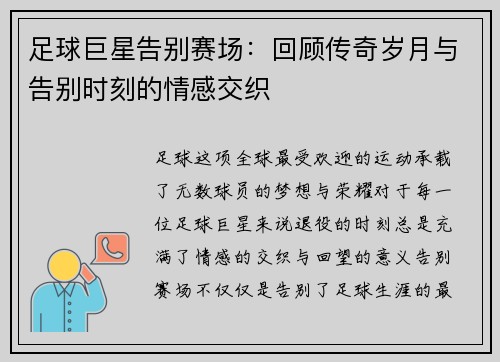 足球巨星告别赛场：回顾传奇岁月与告别时刻的情感交织

足球这项全球最受欢迎的运动承载了无数球员的梦想与荣耀对于每一位足球巨星来说退役的时刻总是充满了情感的交织与回望的意义告别赛场不仅仅是告别了足球生涯的最